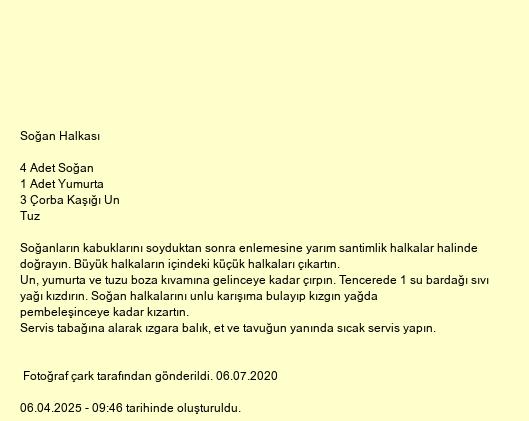 Soğan Halkası

4 Adet Soğan
1 Adet Yumurta
3 Çorba Kaşığı Un
Tuz

Soğanların kabuklarını soyduktan sonra enlemesine yarım santimlik halkalar halinde doğrayın. Büyük halkaların içindeki küçük halkaları çıkartın.
Un, yumurta ve tuzu boza kıvamına gelinceye kadar çırpın. Tencerede 1 su bardağı sıvı yağı kızdırın. Soğan halkalarını unlu karışıma bulayıp kızgın yağda pembeleşinceye kadar kızartın.
Servis tabağına alarak ızgara balık, et ve tavuğun yanında sıcak servis yapın.

Fotoğraf çark tarafından gönderildi. 06.07.2020

06.04.2025 - 09:46 tarihinde oluşturuldu.